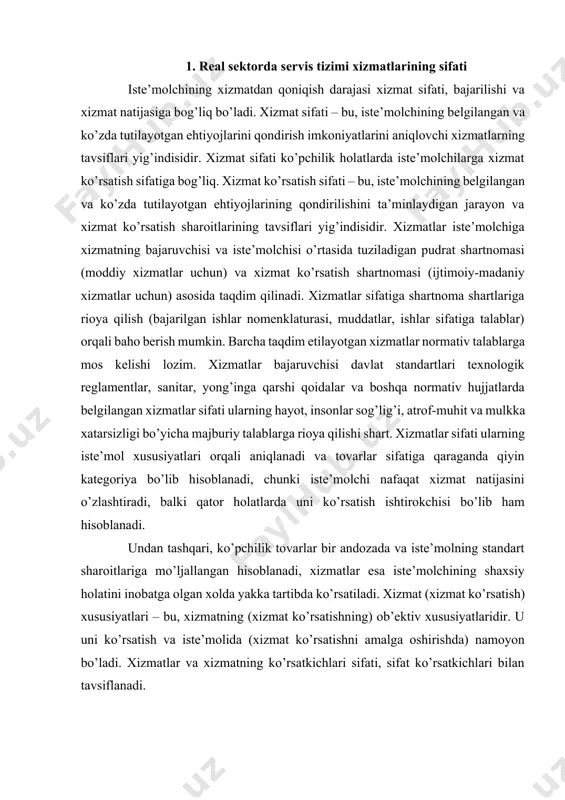 1. Real sektorda servis tizimi xizmatlarining sifati

Iste'molchining xizmatdan qoniqish darajasi xizmat sifati, bajarilishi va xizmat natijasiga bog'liq bo'ladi. Xizmat sifati – bu, iste'molchining belgilangan va ko'zda tutilayotgan ehtiyojlarini qondirish imkoniyatlarini aniqlovchi xizmatlarning tavsiflari yig'indisidir. Xizmat sifati ko'pchilik holatlarda iste'molchilarga xizmat ko'rsatish sifatiga bog'liq. Xizmat ko'rsatish sifati – bu, iste'molchining belgilangan va ko'zda tutilayotgan ehtiyojlarining qondirilishini ta'minlaydigan jarayon va xizmat ko'rsatish sharoitlarining tavsiflari yig'indisidir. Xizmatlar iste'molchiga xizmatning bajaruvchisi va iste'molchisi o'rtasida tuziladigan pudrat shartnomasi (moddiy xizmatlar uchun) va xizmat ko'rsatish shartnomasi (ijtimoiy-madaniy xizmatlar uchun) asosida taqdim qilinadi. Xizmatlar sifatiga shartnoma shartlariga rioya qilish (bajarilgan ishlar nomenklaturasi, muddatlar, ishlar sifatiga talablar) orqali baho berish mumkin. Barcha taqdim etilayotgan xizmatlar normativ talablarga mos kelishi lozim. Xizmatlar bajaruvchisi davlat standartlari texnologik reglamentlar, sanitar, yong'inga qarshi qoidalar va boshqa normativ hujjatlarda belgilangan xizmatlar sifati ularning hayot, insonlar sog'lig'i, atrof-muhit va mulkka xatarsizligi bo'yicha majburiy talablarga rioya qilishi shart. Xizmatlar sifati ularning iste'mol xususiyatlari orqali aniqlanadi va tovarlar sifatiga qaraganda qiyin kategoriya bo'lib hisoblanadi, chunki iste'molchi nafaqat xizmat natijasini o'zlashtiradi, balki qator holatlarda uni ko'rsatish ishtirokchisi bo'lib ham hisoblanadi.

Undan tashqari, ko'pchilik tovarlar bir andozada va iste'molning standart sharoitlariga mo'ljallangan hisoblanadi, xizmatlar esa iste'molchining shaxsiy holatini inobatga olgan xolda yakka tartibda ko'rsatiladi. Xizmat (xizmat ko'rsatish) xususiyatlari – bu, xizmatning (xizmat ko'rsatishning) ob'ektiv xususiyatlaridir. U uni ko'rsatish va iste'molida (xizmat ko'rsatishni amalga oshirishda) namoyon bo'ladi. Xizmatlar va xizmatning ko'rsatkichlari sifati, sifat ko'rsatkichlari bilan tavsiflanadi.